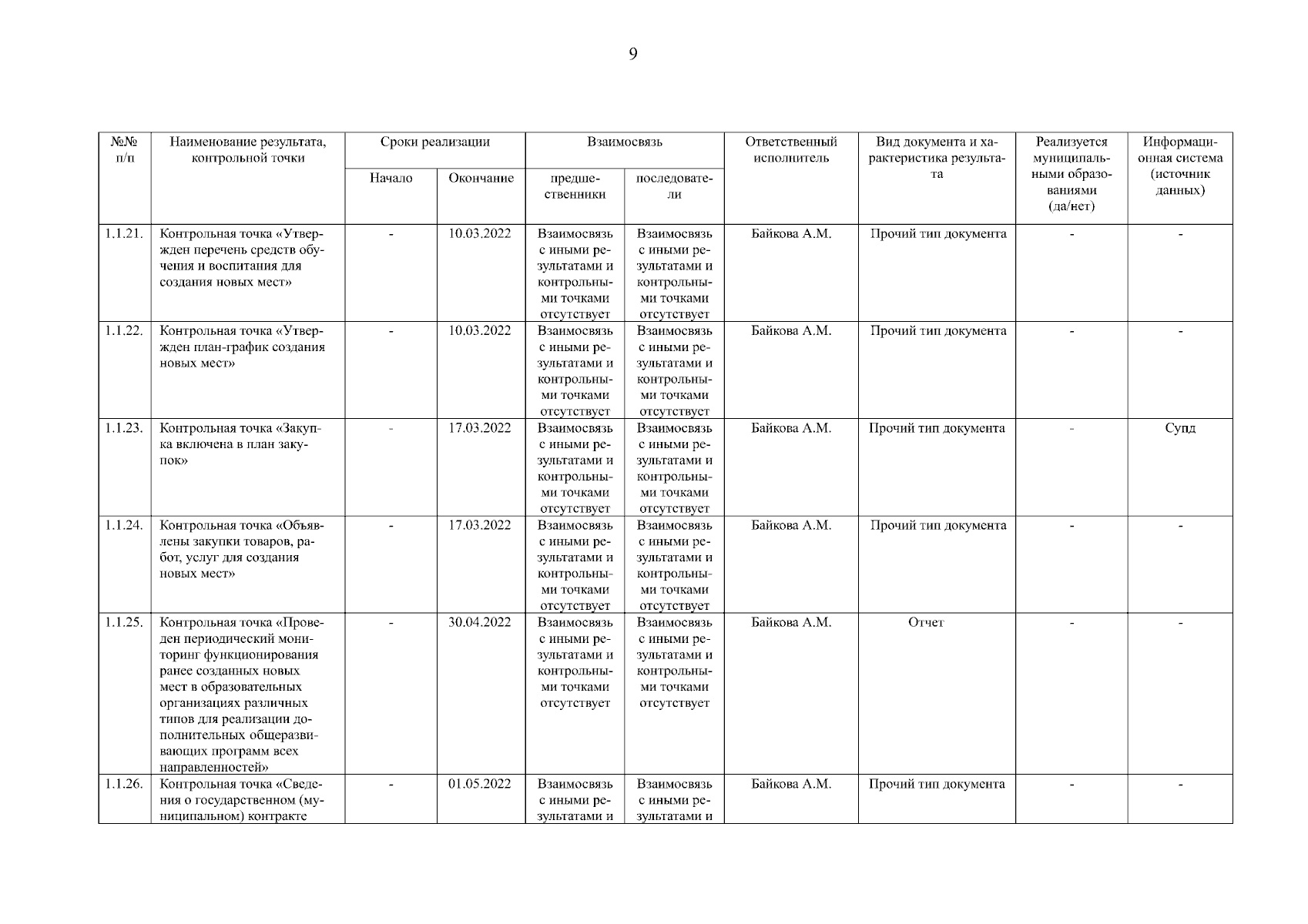 9

| №№ п/п | Наименование результата, контрольной точки | Сроки реализации: Начало | Сроки реализации: Окончание | Взаимосвязь: предшественники | Взаимосвязь: последователи | Ответственный исполнитель | Вид документа и характеристика результата | Реализуется муниципальными образованиями (да/нет) | Информационная система (источник данных) |
|---|---|---|---|---|---|---|---|---|---|
| 1.1.21. | Контрольная точка «Утвержден перечень средств обучения и воспитания для создания новых мест» | - | 10.03.2022 | Взаимосвязь с иными результатами и контрольными точками отсутствует | Взаимосвязь с иными результатами и контрольными точками отсутствует | Байкова А.М. | Прочий тип документа | - | - |
| 1.1.22. | Контрольная точка «Утвержден план-график создания новых мест» | - | 10.03.2022 | Взаимосвязь с иными результатами и контрольными точками отсутствует | Взаимосвязь с иными результатами и контрольными точками отсутствует | Байкова А.М. | Прочий тип документа | - | - |
| 1.1.23. | Контрольная точка «Закупка включена в план закупок» | - | 17.03.2022 | Взаимосвязь с иными результатами и контрольными точками отсутствует | Взаимосвязь с иными результатами и контрольными точками отсутствует | Байкова А.М. | Прочий тип документа | - | Супд |
| 1.1.24. | Контрольная точка «Объявлены закупки товаров, работ, услуг для создания новых мест» | - | 17.03.2022 | Взаимосвязь с иными результатами и контрольными точками отсутствует | Взаимосвязь с иными результатами и контрольными точками отсутствует | Байкова А.М. | Прочий тип документа | - | - |
| 1.1.25. | Контрольная точка «Проведен периодический мониторинг функционирования ранее созданных новых мест в образовательных организациях различных типов для реализации дополнительных общеразвивающих программ всех направленностей» | - | 30.04.2022 | Взаимосвязь с иными результатами и контрольными точками отсутствует | Взаимосвязь с иными результатами и контрольными точками отсутствует | Байкова А.М. | Отчет | - | - |
| 1.1.26. | Контрольная точка «Сведения о государственном (муниципальном) контракте | - | 01.05.2022 | Взаимосвязь с иными результатами и | Взаимосвязь с иными результатами и | Байкова А.М. | Прочий тип документа | - | - |